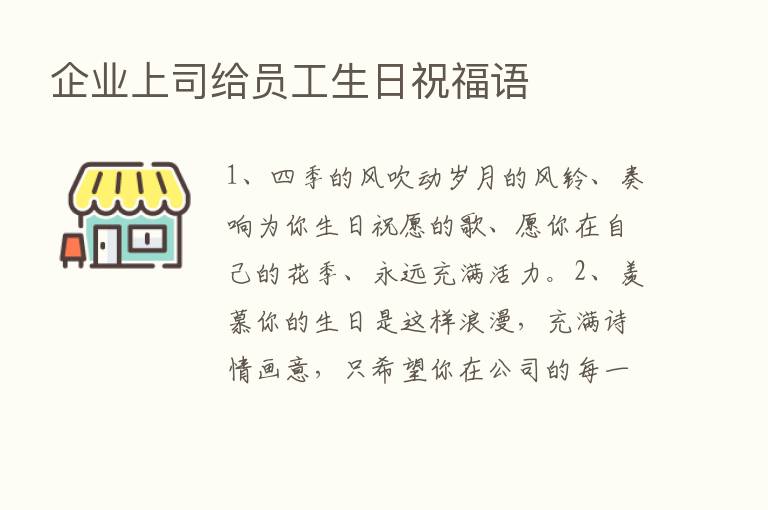 企业上司给员工生日祝福语

1、四季的风吹动岁月的风铃、奏响为你生日祝愿的歌、愿你在自己的花季、永远充满活力。2、羡慕你的生日是这样浪漫，充满诗情画意，只希望你在公司的每一